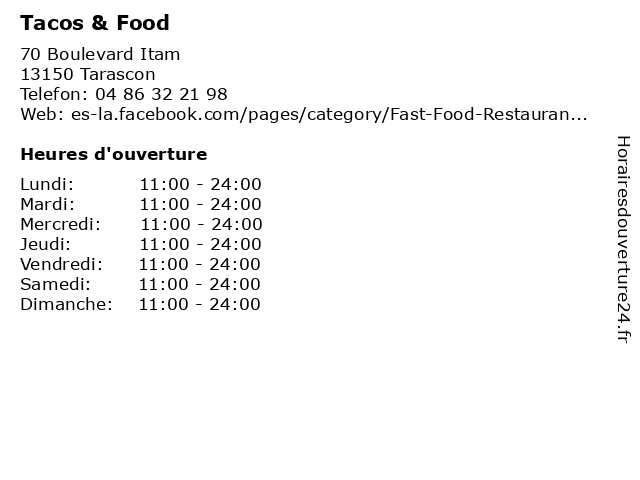 Tacos & Food

70 Boulevard Itam
13150 Tarascon
Telefon: 04 86 32 21 98
Web: es-la.facebook.com/pages/category/Fast-Food-Restauran...

Heures d'ouverture

Lundi: 11:00 - 24:00
Mardi: 11:00 - 24:00
Mercredi: 11:00 - 24:00
Jeudi: 11:00 - 24:00
Vendredi: 11:00 - 24:00
Samedi: 11:00 - 24:00
Dimanche: 11:00 - 24:00

Horairesdouverture24.fr